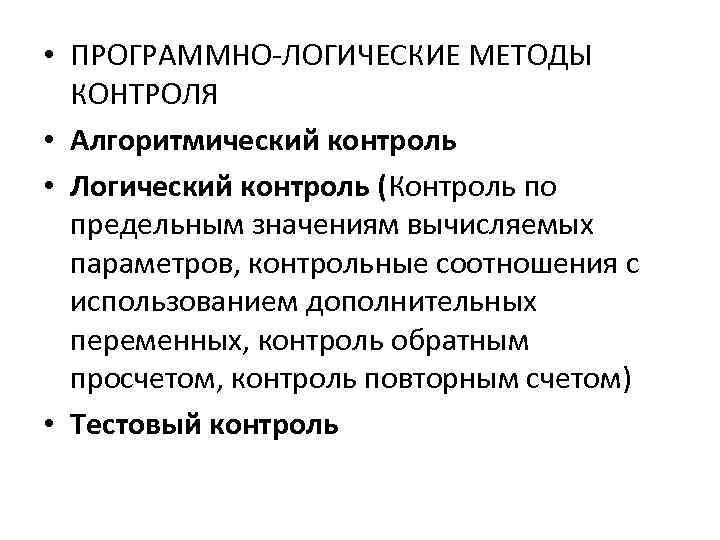 • ПРОГРАММНО-ЛОГИЧЕСКИЕ МЕТОДЫ КОНТРОЛЯ

• Алгоритмический контроль

• Логический контроль (Контроль по предельным значениям вычисляемых параметров, контрольные соотношения с использованием дополнительных переменных, контроль обратным просчетом, контроль повторным счетом)

• Тестовый контроль